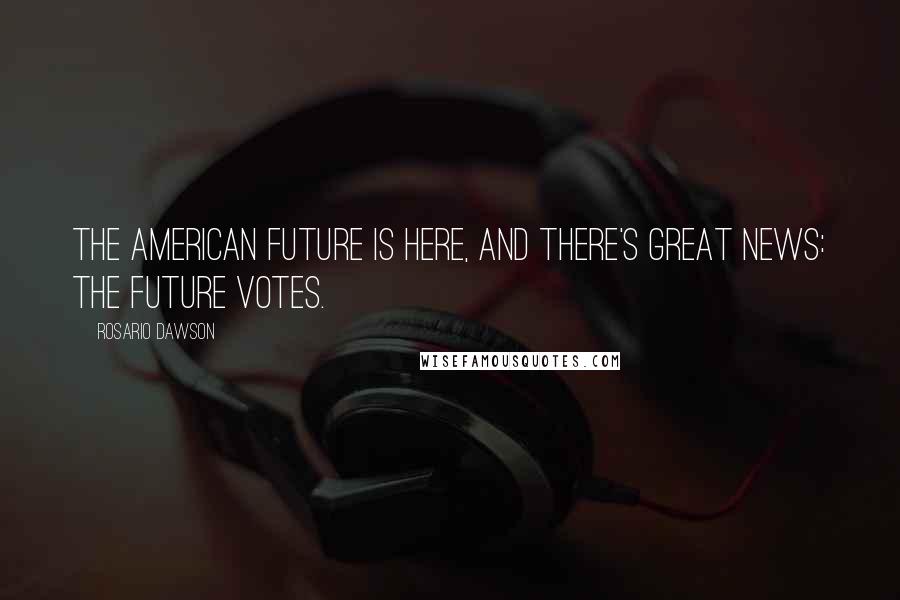 THE AMERICAN FUTURE IS HERE, AND THERE'S GREAT NEWS: THE FUTURE VOTES.

ROSARIO DAWSON

WISEFAMOUSQUOTES.COM